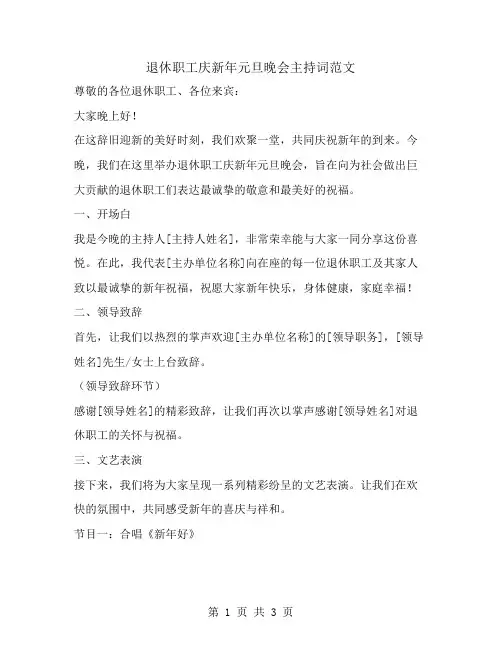 退休职工庆新年元旦晚会主持词范文

尊敬的各位退休职工、各位来宾：

大家晚上好！

在这辞旧迎新的美好时刻，我们欢聚一堂，共同庆祝新年的到来。今晚，我们在这里举办退休职工庆新年元旦晚会，旨在向为社会做出巨大贡献的退休职工们表达最诚挚的敬意和最美好的祝福。

一、开场白

我是今晚的主持人[主持人姓名]，非常荣幸能与大家一同分享这份喜悦。在此，我代表[主办单位名称]向在座的每一位退休职工及其家人致以最诚挚的新年祝福，祝愿大家新年快乐，身体健康，家庭幸福！

二、领导致辞

首先，让我们以热烈的掌声欢迎[主办单位名称]的[领导职务]，[领导姓名]先生/女士上台致辞。

（领导致辞环节）

感谢[领导姓名]的精彩致辞，让我们再次以掌声感谢[领导姓名]对退休职工的关怀与祝福。

三、文艺表演

接下来，我们将为大家呈现一系列精彩纷呈的文艺表演。让我们在欢快的氛围中，共同感受新年的喜庆与祥和。

节目一：合唱《新年好》

第 1 页 共 3 页